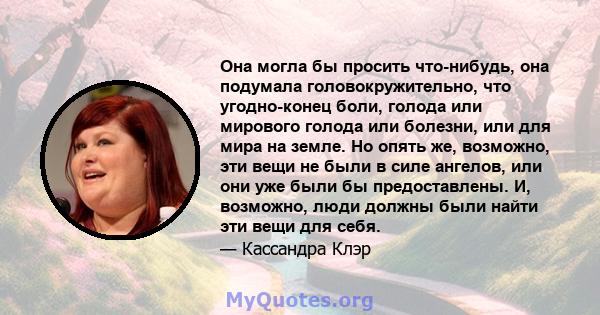 Она могла бы просить что-нибудь, она подумала головокружительно, что угодно-конец боли, голода или мирового голода или болезни, или для мира на земле. Но опять же, возможно, эти вещи не были в силе ангелов, или они уже были бы предоставлены. И, возможно, люди должны были найти эти вещи для себя.
— Кассандра Клэр

MyQuotes.org